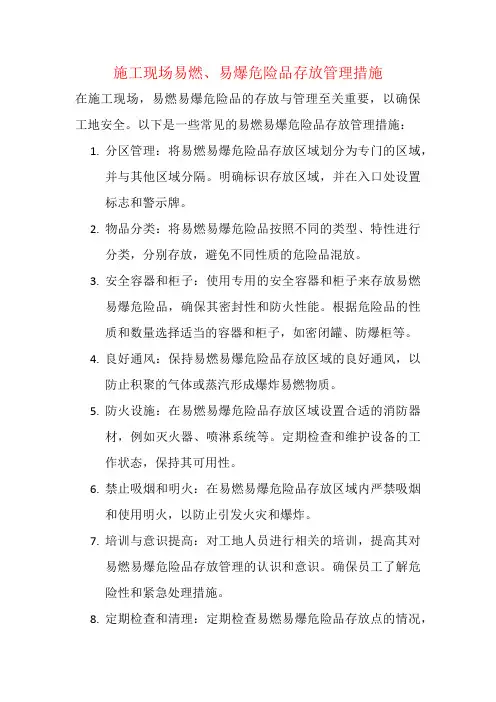 施工现场易燃、易爆危险品存放管理措施

在施工现场，易燃易爆危险品的存放与管理至关重要，以确保工地安全。以下是一些常见的易燃易爆危险品存放管理措施：

1. 分区管理：将易燃易爆危险品存放区域划分为专门的区域，并与其他区域分隔。明确标识存放区域，并在入口处设置标志和警示牌。

2. 物品分类：将易燃易爆危险品按照不同的类型、特性进行分类，分别存放，避免不同性质的危险品混放。

3. 安全容器和柜子：使用专用的安全容器和柜子来存放易燃易爆危险品，确保其密封性和防火性能。根据危险品的性质和数量选择适当的容器和柜子，如密闭罐、防爆柜等。

4. 良好通风：保持易燃易爆危险品存放区域的良好通风，以防止积聚的气体或蒸汽形成爆炸易燃物质。

5. 防火设施：在易燃易爆危险品存放区域设置合适的消防器材，例如灭火器、喷淋系统等。定期检查和维护设备的工作状态，保持其可用性。

6. 禁止吸烟和明火：在易燃易爆危险品存放区域内严禁吸烟和使用明火，以防止引发火灾和爆炸。

7. 培训与意识提高：对工地人员进行相关的培训，提高其对易燃易爆危险品存放管理的认识和意识。确保员工了解危险性和紧急处理措施。

8. 定期检查和清理：定期检查易燃易爆危险品存放点的情况，